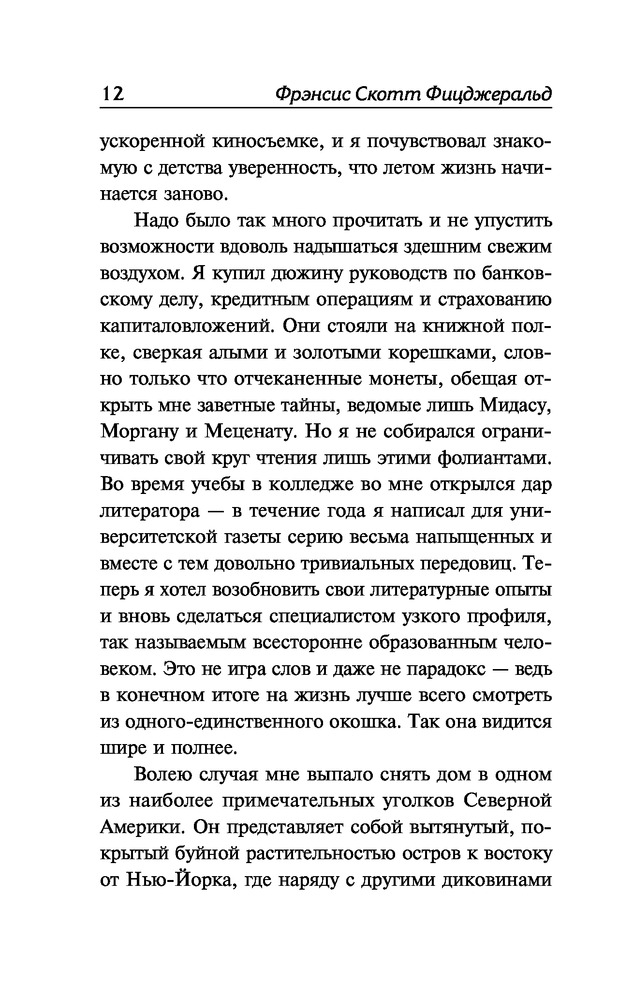 12 Фрэнсис Скотт Фицджеральд

ускоренной киносъемке, и я почувствовал знакомую с детства уверенность, что летом жизнь начинается заново.

Надо было так много прочитать и не упустить возможности вдоволь надышаться здешним свежим воздухом. Я купил дюжину руководств по банковскому делу, кредитным операциям и страхованию капиталовложений. Они стояли на книжной полке, сверкая алыми и золотыми корешками, словно только что отчеканенные монеты, обещая открыть мне заветные тайны, ведомые лишь Мидасу, Моргану и Меценату. Но я не собирался ограничивать свой круг чтения лишь этими фолиантами. Во время учебы в колледже во мне открылся дар литератора — в течение года я написал для университетской газеты серию весьма напыщенных и вместе с тем довольно тривиальных передовиц. Теперь я хотел возобновить свои литературные опыты и вновь сделаться специалистом узкого профиля, так называемым всесторонне образованным человеком. Это не игра слов и даже не парадокс — ведь в конечном итоге на жизнь лучше всего смотреть из одного-единственного окошка. Так она видится шире и полнее.

Волею случая мне выпало снять дом в одном из наиболее примечательных уголков Северной Америки. Он представляет собой вытянутый, покрытый буйной растительностью остров к востоку от Нью-Йорка, где наряду с другими диковинами